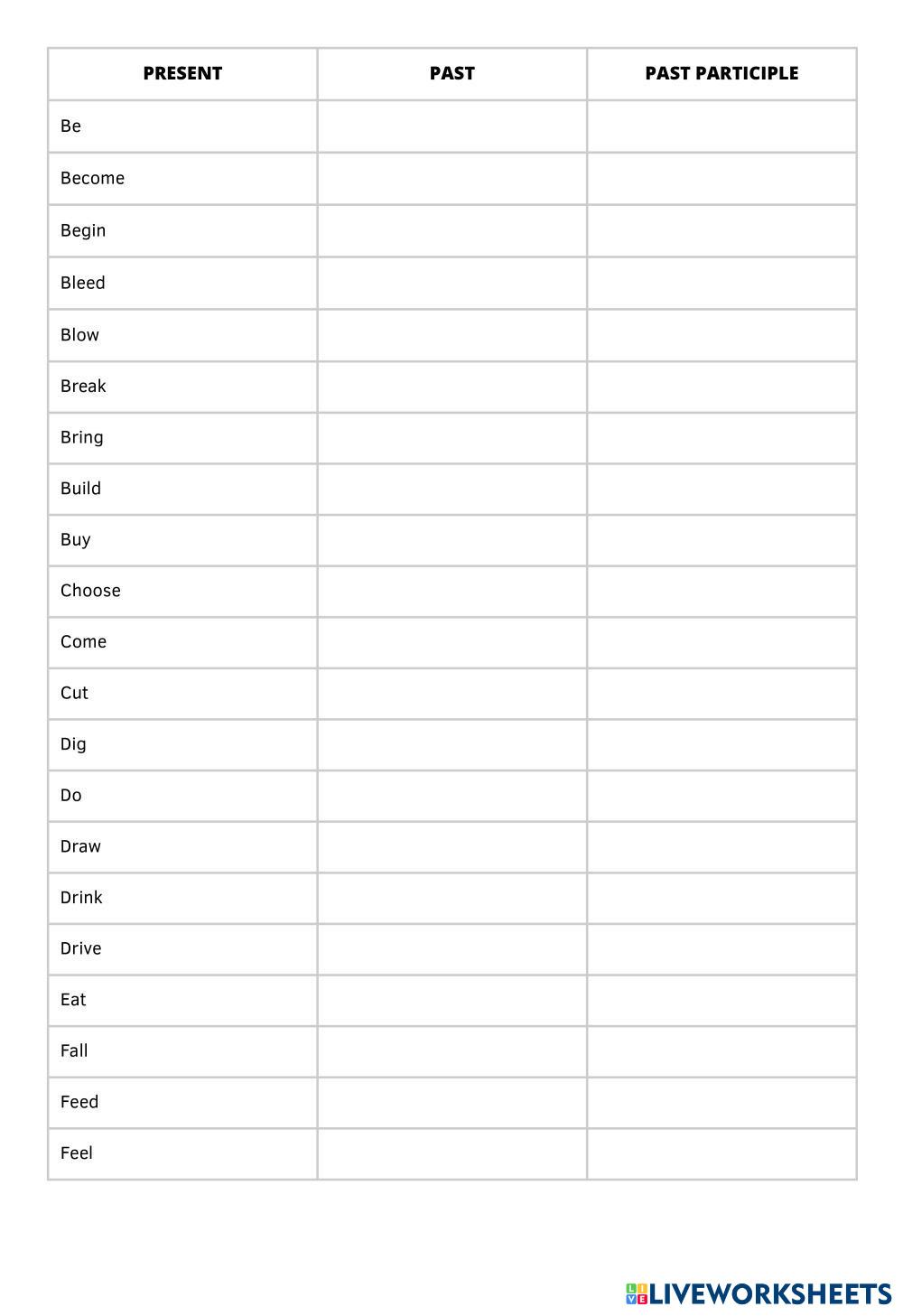 | PRESENT | PAST | PAST PARTICIPLE |
|---|---|---|
| Be | | |
| Become | | |
| Begin | | |
| Bleed | | |
| Blow | | |
| Break | | |
| Bring | | |
| Build | | |
| Buy | | |
| Choose | | |
| Come | | |
| Cut | | |
| Dig | | |
| Do | | |
| Draw | | |
| Drink | | |
| Drive | | |
| Eat | | |
| Fall | | |
| Feed | | |
| Feel | | |

LIVEWORKSHEETS